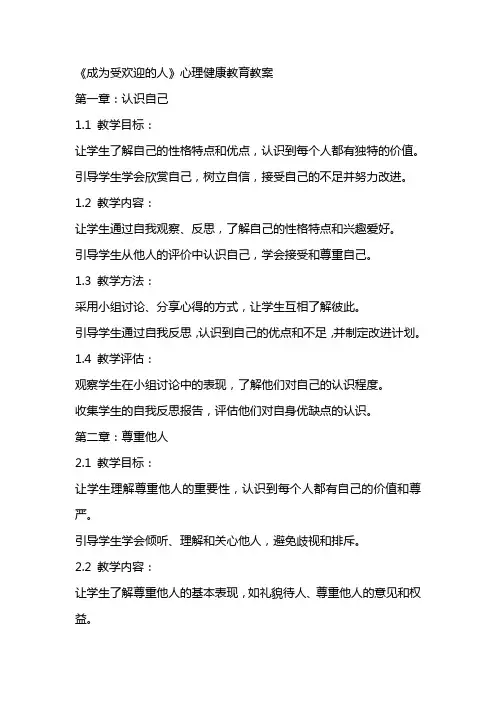 《成为受欢迎的人》心理健康教育教案

第一章：认识自己

1.1 教学目标：

让学生了解自己的性格特点和优点，认识到每个人都有独特的价值。

引导学生学会欣赏自己，树立自信，接受自己的不足并努力改进。

1.2 教学内容：

让学生通过自我观察、反思，了解自己的性格特点和兴趣爱好。

引导学生从他人的评价中认识自己，学会接受和尊重自己。

1.3 教学方法：

采用小组讨论、分享心得的方式，让学生互相了解彼此。

引导学生通过自我反思，认识到自己的优点和不足，并制定改进计划。

1.4 教学评估：

观察学生在小组讨论中的表现，了解他们对自己的认识程度。

收集学生的自我反思报告，评估他们对自身优缺点的认识。

第二章：尊重他人

2.1 教学目标：

让学生理解尊重他人的重要性，认识到每个人都有自己的价值和尊严。

引导学生学会倾听、理解和关心他人，避免歧视和排斥。

2.2 教学内容：

让学生了解尊重他人的基本表现，如礼貌待人、尊重他人的意见和权益。